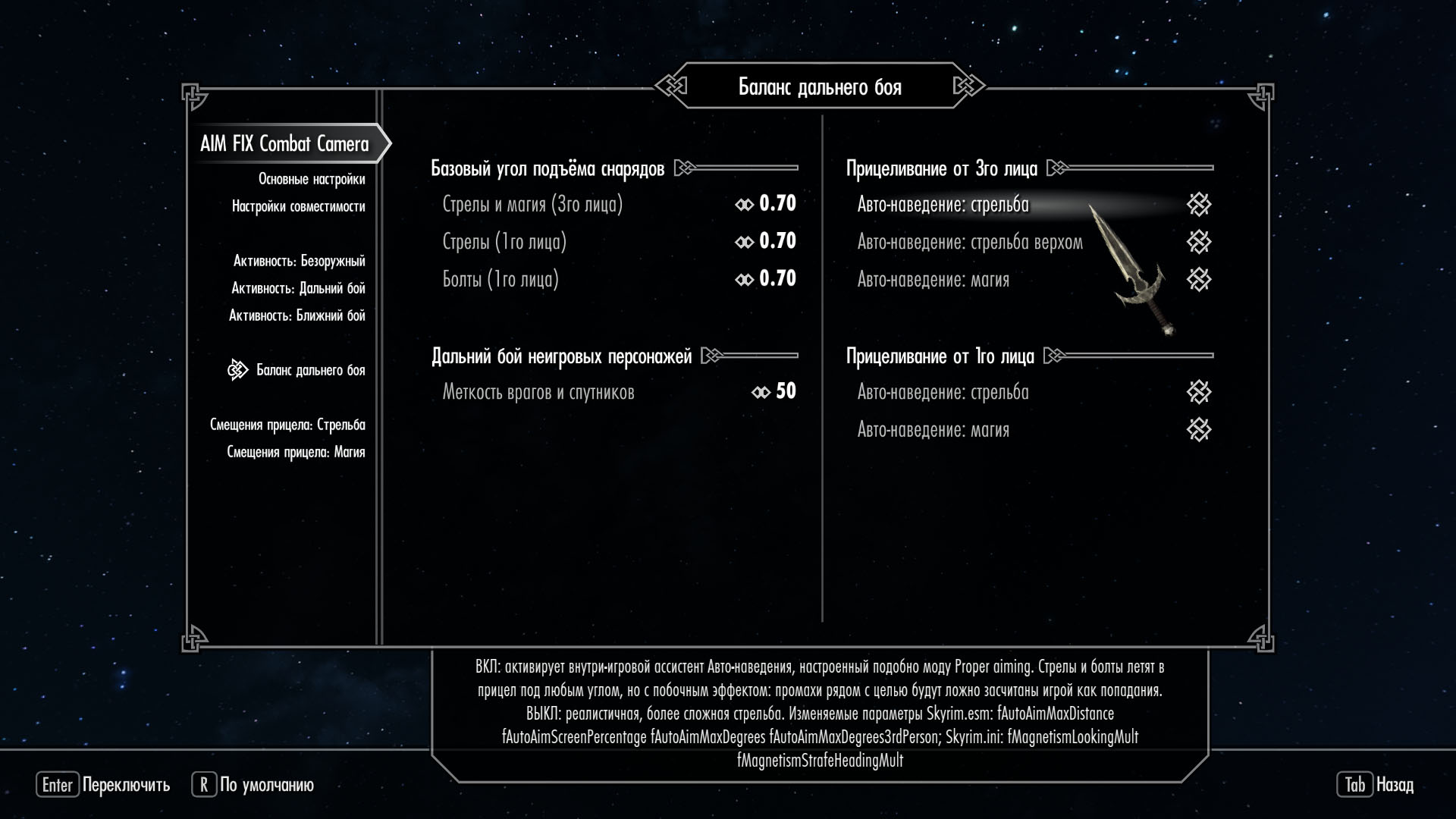 Баланс дальнего боя

AIM FIX Combat Camera
Основные настройки
Настройки совместимости

Активность: Безоружный
Активность: Дальний бой
Активность: Ближний бой

Баланс дальнего боя

Смещения прицела: Стрельба
Смещения прицела: Магия

Базовый угол подъёма снарядов
Стрелы и магия (3го лица) 0.70
Стрелы (1го лица) 0.70
Болты (1го лица) 0.70

Дальний бой неигровых персонажей
Меткость врагов и спутников 50

Прицеливание от 3го лица
Авто-наведение: стрельба
Авто-наведение: стрельба верхом
Авто-наведение: магия

Прицеливание от 1го лица
Авто-наведение: стрельба
Авто-наведение: магия

ВКЛ: активирует внутри-игровой ассистент Авто-наведения, настроенный подобно моду Proper aiming. Стрелы и болты летят в прицел под любым углом, но с побочным эффектом: промахи рядом с целью будут ложно засчитаны игрой как попадания. ВЫКЛ: реалистичная, более сложная стрельба. Изменяемые параметры Skyrim.esm: fAutoAimMaxDistance fAutoAimScreenPercentage fAutoAimMaxDegrees fAutoAimMaxDegrees3rdPerson; Skyrim.ini: fMagnetismLookingMult fMagnetismStrafeHeadingMult

Enter Переключить R По умолчанию
Tab Назад